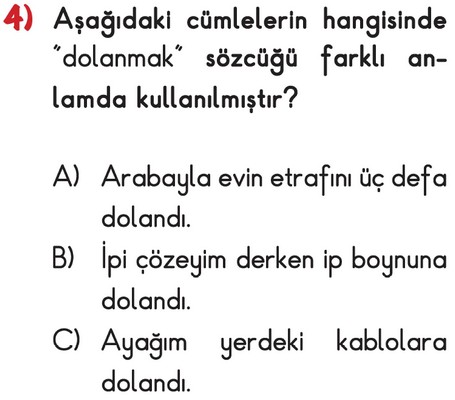 4) Aşağıdaki cümlelerin hangisinde "dolanmak" sözcüğü farklı anlamda kullanılmıştır?

A) Arabayla evin etrafını üç defa dolandı.

B) İpi çözeyim derken ip boynuna dolandı.

C) Ayağım yerdeki kablolara dolandı.